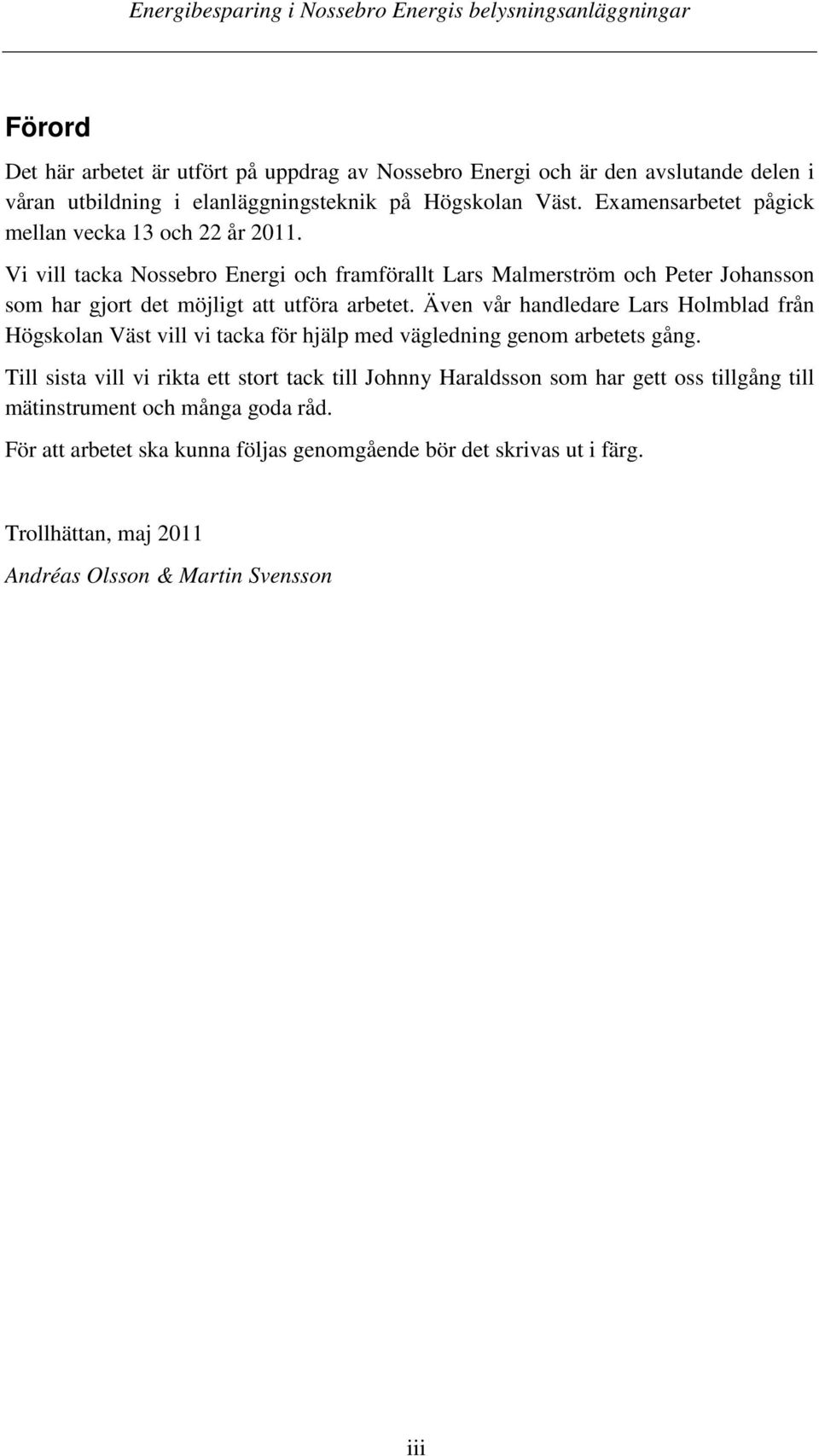 Energibesparing i Nossebro Energis belysningsanläggningar

Förord

Det här arbetet är utfört på uppdrag av Nossebro Energi och är den avslutande delen i våran utbildning i elanläggningsteknik på Högskolan Väst. Examensarbetet pågick mellan vecka 13 och 22 år 2011.

Vi vill tacka Nossebro Energi och framförallt Lars Malmerström och Peter Johansson som har gjort det möjligt att utföra arbetet. Även vår handledare Lars Holmblad från Högskolan Väst vill vi tacka för hjälp med vägledning genom arbetets gång.

Till sista vill vi rikta ett stort tack till Johnny Haraldsson som har gett oss tillgång till mätinstrument och många goda råd.

För att arbetet ska kunna följas genomgående bör det skrivas ut i färg.

Trollhättan, maj 2011

Andréas Olsson & Martin Svensson

iii